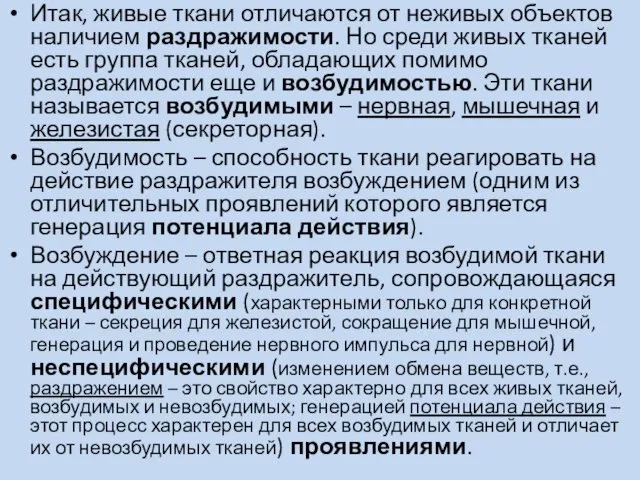 • Итак, живые ткани отличаются от неживых объектов наличием раздражимости. Но среди живых тканей есть группа тканей, обладающих помимо раздражимости еще и возбудимостью. Эти ткани называется возбудимыми – нервная, мышечная и железистая (секреторная).

• Возбудимость – способность ткани реагировать на действие раздражителя возбуждением (одним из отличительных проявлений которого является генерация потенциала действия).

• Возбуждение – ответная реакция возбудимой ткани на действующий раздражитель, сопровождающаяся специфическими (характерными только для конкретной ткани – секреция для железистой, сокращение для мышечной, генерация и проведение нервного импульса для нервной) и неспецифическими (изменением обмена веществ, т.е., раздражением – это свойство характерно для всех живых тканей, возбудимых и невозбудимых; генерацией потенциала действия – этот процесс характерен для всех возбудимых тканей и отличает их от невозбудимых тканей) проявлениями.